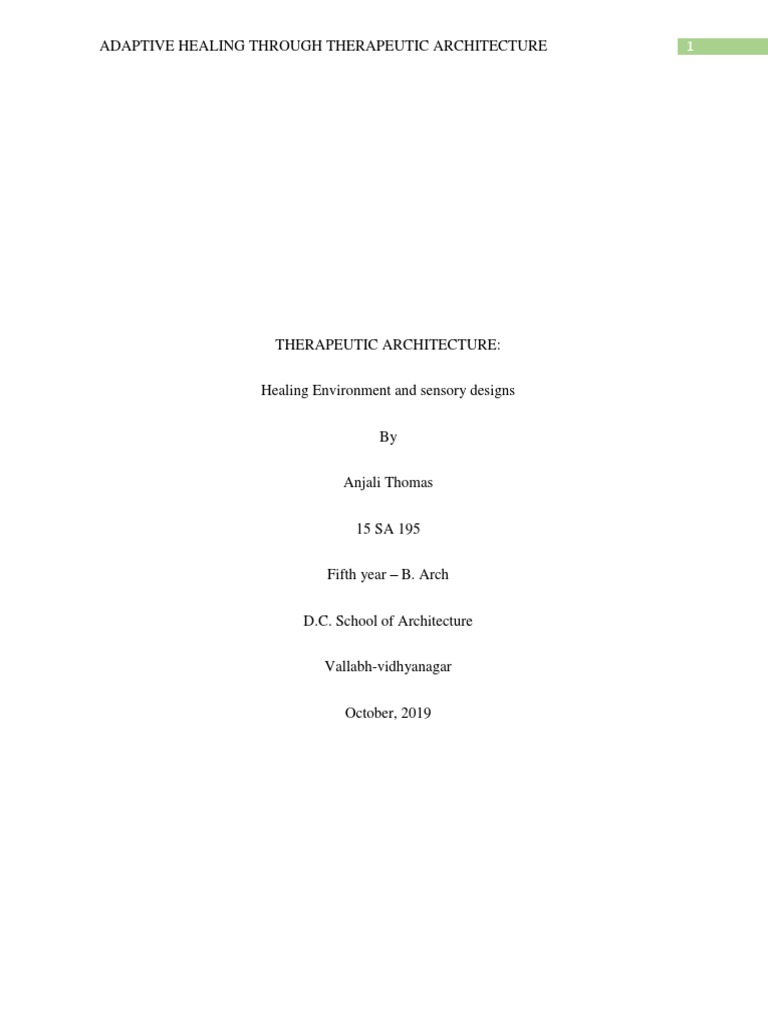 ADAPTIVE HEALING THROUGH THERAPEUTIC ARCHITECTURE

1

THERAPEUTIC ARCHITECTURE:

Healing Environment and sensory designs

By

Anjali Thomas

15 SA 195

Fifth year – B. Arch

D.C. School of Architecture

Vallabh-vidhyanagar

October, 2019